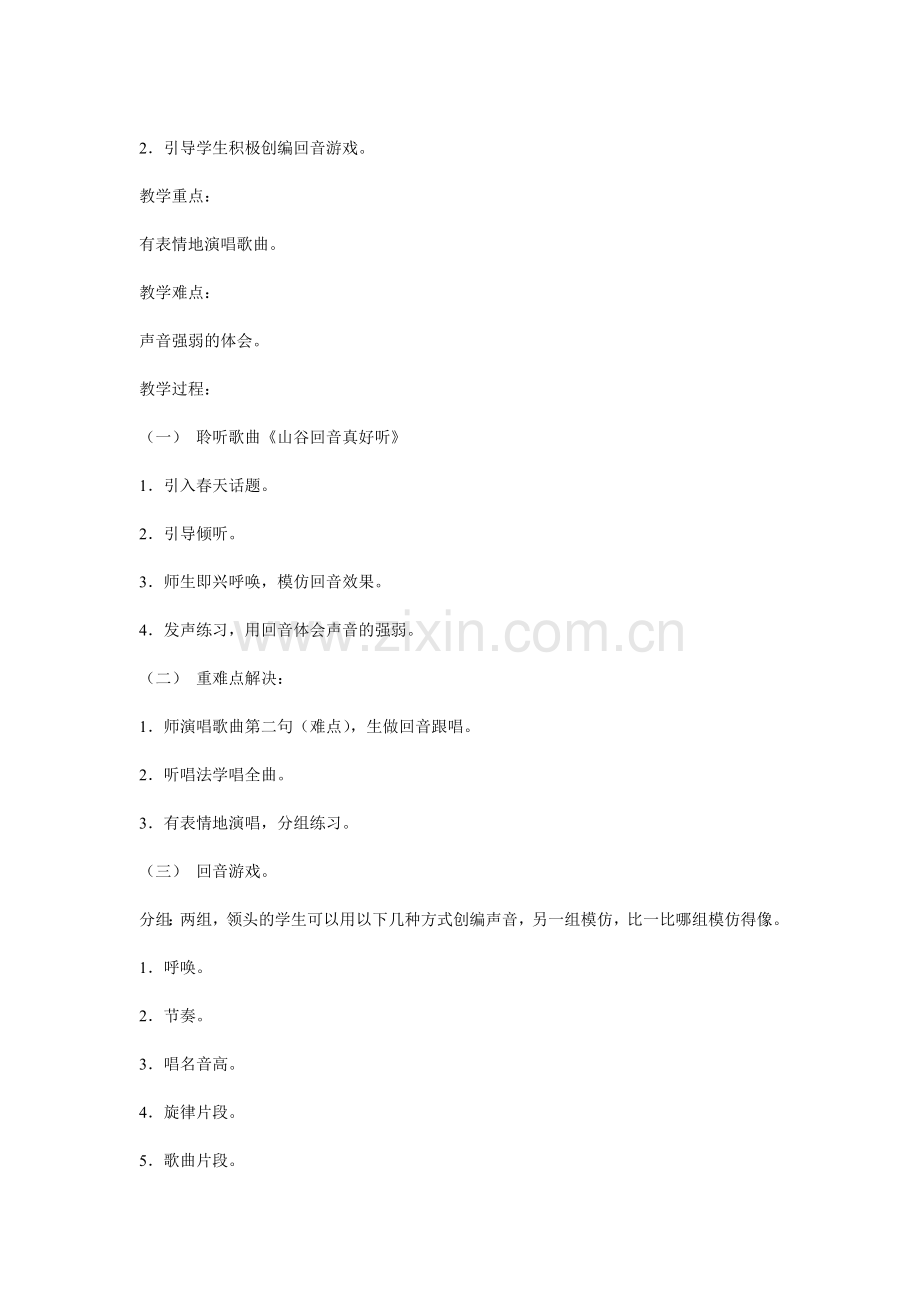 2．引导学生积极创编回音游戏。

教学重点：

有表情地演唱歌曲。

教学难点：

声音强弱的体会。

教学过程：

（一） 聆听歌曲《山谷回音真好听》

1．引入春天话题。

2．引导倾听。

3．师生即兴呼唤，模仿回音效果。

4．发声练习，用回音体会声音的强弱。

www.zixin.com.cn

（二） 重难点解决：

1．师演唱歌曲第二句（难点），生做回音跟唱。

2．听唱法学唱全曲。

3．有表情地演唱，分组练习。

（三） 回音游戏。

分组：两组，领头的学生可以用以下几种方式创编声音，另一组模仿，比一比哪组模仿得像。

1．呼唤。

2．节奏。

3．唱名音高。

4．旋律片段。

5．歌曲片段。